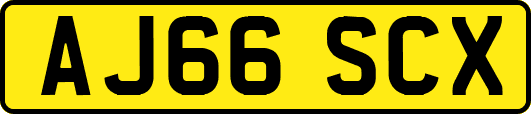 AJ66 SCX